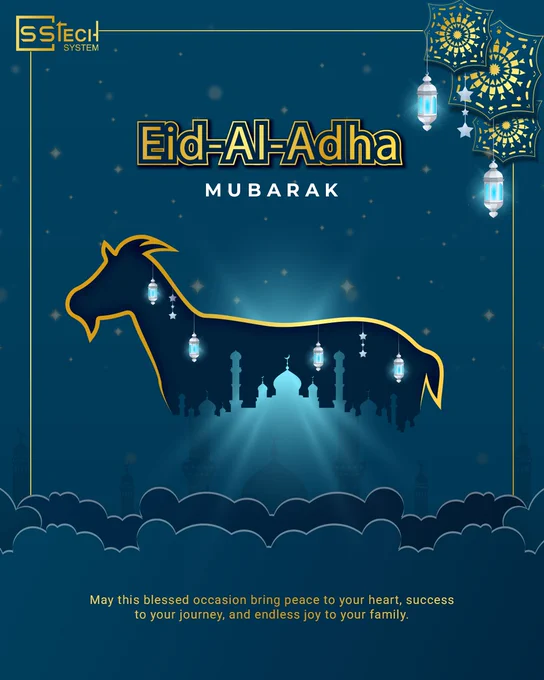 SSTECH
SYSTEM

Eid-Al-Adha

MUBARAK

May this blessed occasion bring peace to your heart, success to your journey, and endless joy to your family.